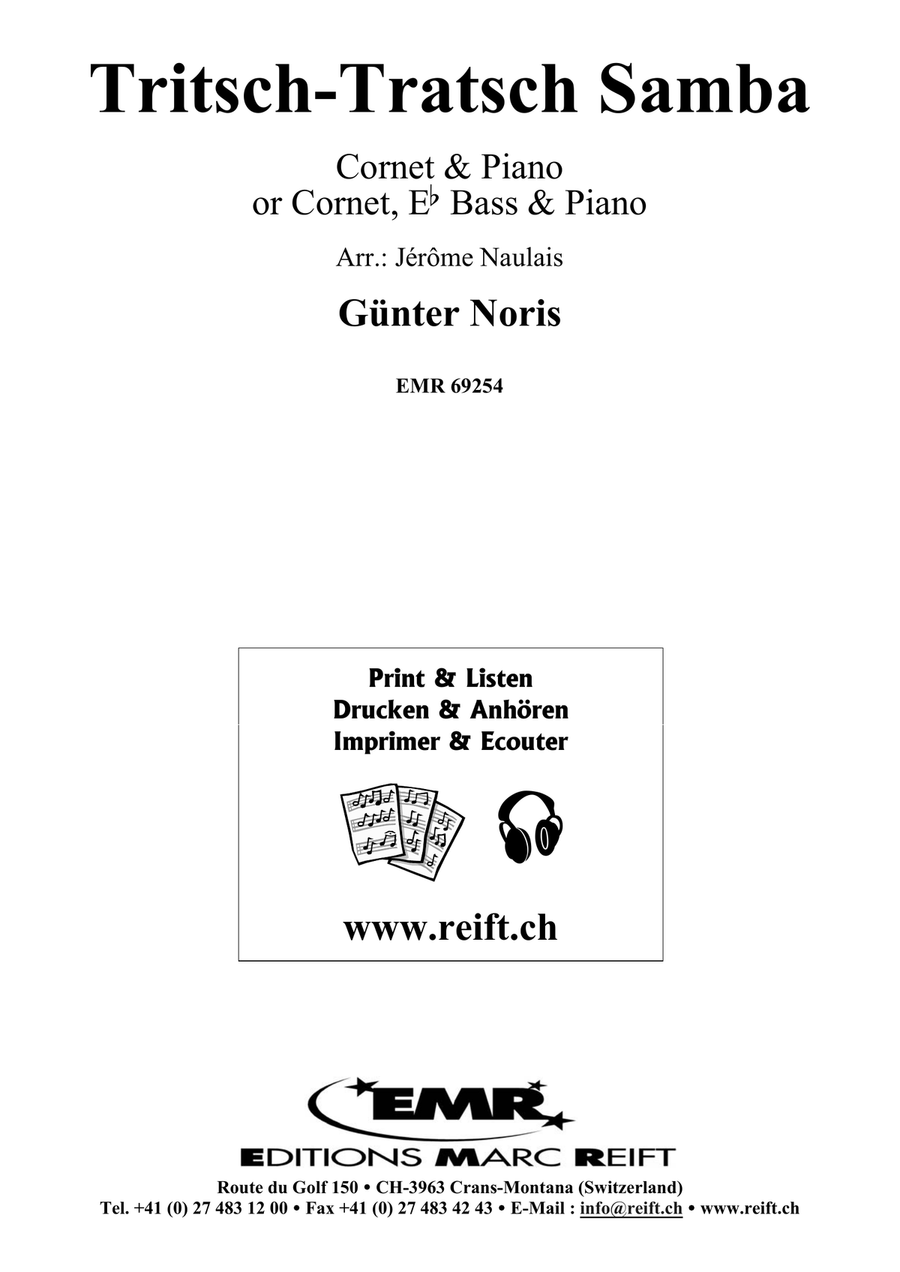 Tritsch-Tratsch Samba

Cornet & Piano
or Cornet, E♭ Bass & Piano

Arr.: Jérôme Naulais

Günter Noris

EMR 69254

Print & Listen
Drucken & Anhören
Imprimer & Ecouter

www.reift.ch

EMR

EDITIONS MARC REIFT

Route du Golf 150 • CH-3963 Crans-Montana (Switzerland)
Tel. +41 (0) 27 483 12 00 • Fax +41 (0) 27 483 42 43 • E-Mail : info@reift.ch • www.reift.ch